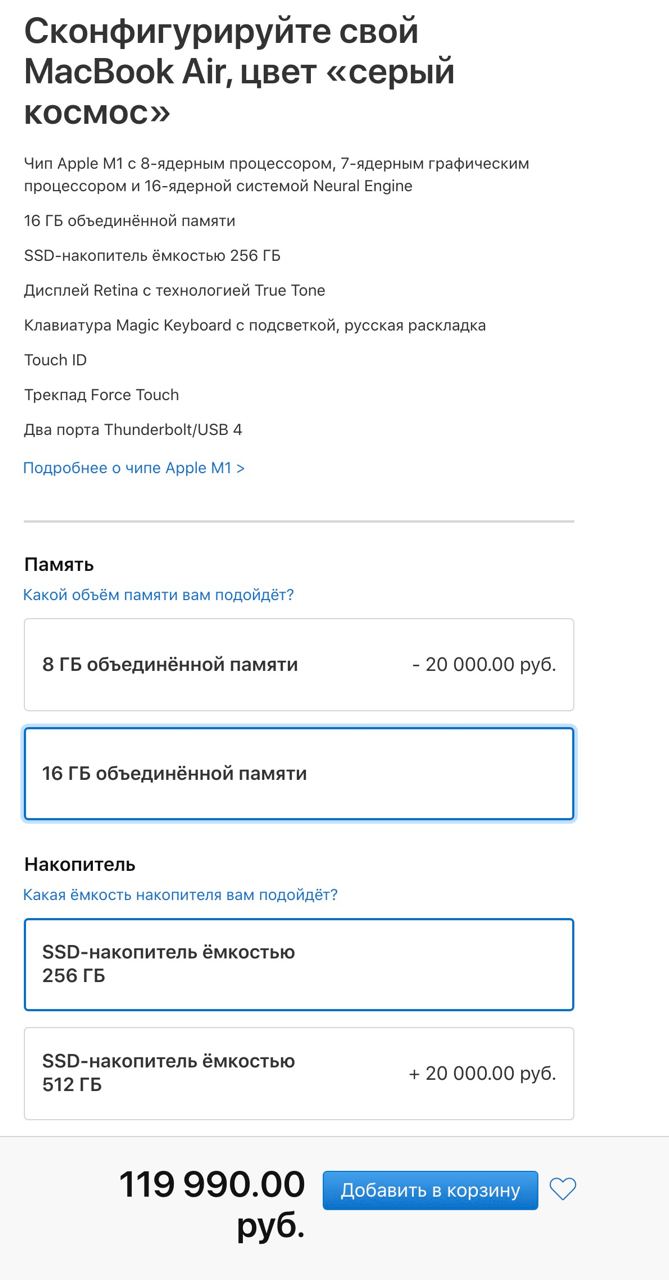 Сконфигурируйте свой MacBook Air, цвет «серый космос»

Чип Apple M1 с 8-ядерным процессором, 7-ядерным графическим процессором и 16-ядерной системой Neural Engine

16 ГБ объединённой памяти

SSD-накопитель ёмкостью 256 ГБ

Дисплей Retina с технологией True Tone

Клавиатура Magic Keyboard с подсветкой, русская раскладка

Touch ID

Трекпад Force Touch

Два порта Thunderbolt/USB 4

Подробнее о чипе Apple M1 >

Память

Какой объём памяти вам подойдёт?

8 ГБ объединённой памяти - 20 000.00 руб.

16 ГБ объединённой памяти

Накопитель

Какая ёмкость накопителя вам подойдёт?

SSD-накопитель ёмкостью 256 ГБ

SSD-накопитель ёмкостью 512 ГБ + 20 000.00 руб.

119 990.00 руб.

Добавить в корзину